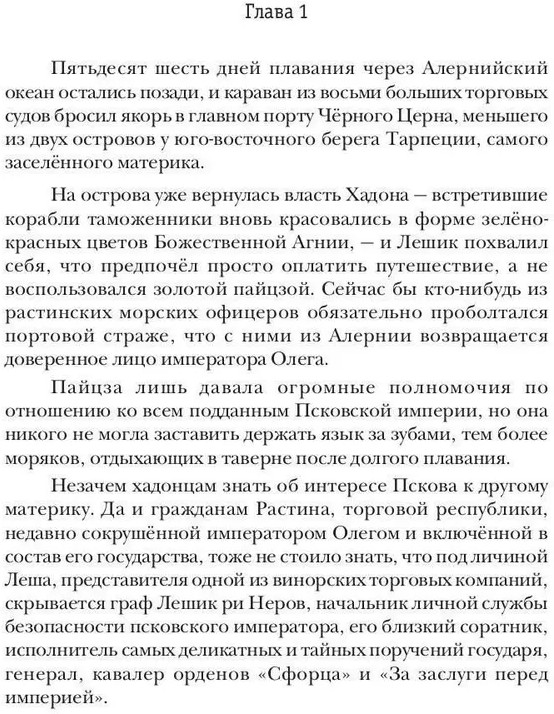 Глава 1

Пятьдесят шесть дней плавания через Алернийский океан остались позади, и караван из восьми больших торговых судов бросил якорь в главном порту Чёрного Церна, меньшего из двух островов у юго-восточного берега Тарпеции, самого заселённого материка.

На острова уже вернулась власть Хадона — встретившие корабли таможенники вновь красовались в форме зелёно-красных цветов Божественной Агнии, — и Лешик похвалил себя, что предпочёл просто оплатить путешествие, а не воспользовался золотой пайцзой. Сейчас бы кто-нибудь из растинских морских офицеров обязательно проболтался портовой страже, что с ними из Алернии возвращается доверенное лицо императора Олега.

Пайцза лишь давала огромные полномочия по отношению ко всем подданным Псковской империи, но она никого не могла заставить держать язык за зубами, тем более моряков, отдыхающих в таверне после долгого плавания.

Незачем хадонцам знать об интересе Пскова к другому материку. Да и гражданам Растина, торговой республики, недавно сокрушённой императором Олегом и включённой в состав его государства, тоже не стоило знать, что под личиной Леша, представителя одной из винорских торговых компаний, скрывается граф Лешик ри Неров, начальник личной службы безопасности псковского императора, его близкий соратник, исполнитель самых деликатных и тайных поручений государя, генерал, кавалер орденов «Сфорца» и «За заслуги перед империей».